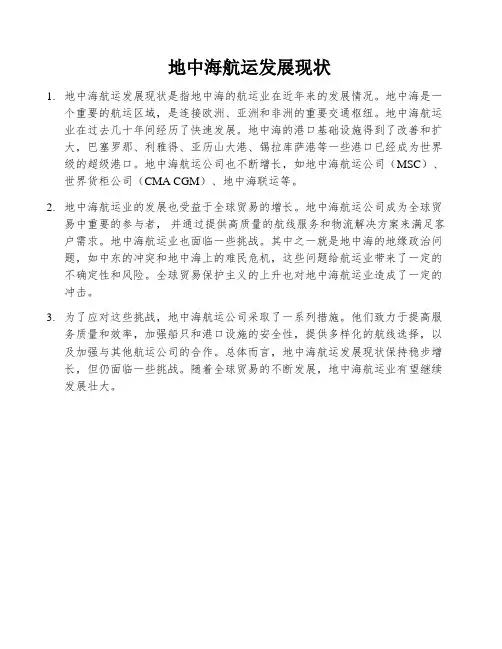 地中海航运发展现状

1. 地中海航运发展现状是指地中海的航运业在近年来的发展情况。地中海是一个重要的航运区域，是连接欧洲、亚洲和非洲的重要交通枢纽。地中海航运业在过去几十年间经历了快速发展。地中海的港口基础设施得到了改善和扩大，巴塞罗那、利雅得、亚历山大港、锡拉库萨港等一些港口已经成为世界级的超级港口。地中海航运公司也不断增长，如地中海航运公司（MSC）、世界货柜公司（CMA CGM）、地中海联运等。

2. 地中海航运业的发展也受益于全球贸易的增长。地中海航运公司成为全球贸易中重要的参与者，并通过提供高质量的航线服务和物流解决方案来满足客户需求。地中海航运业也面临一些挑战。其中之一就是地中海的地缘政治问题，如中东的冲突和地中海上的难民危机，这些问题给航运业带来了一定的不确定性和风险。全球贸易保护主义的上升也对地中海航运业造成了一定的冲击。

3. 为了应对这些挑战，地中海航运公司采取了一系列措施。他们致力于提高服务质量和效率，加强船只和港口设施的安全性，提供多样化的航线选择，以及加强与其他航运公司的合作。总体而言，地中海航运发展现状保持稳步增长，但仍面临一些挑战。随着全球贸易的不断发展，地中海航运业有望继续发展壮大。